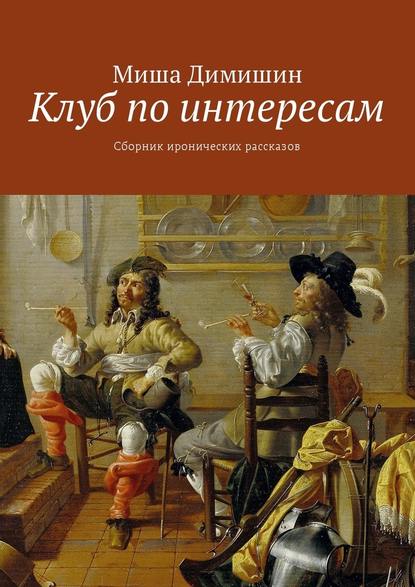 Миша Димишин

Клуб по интересам

Сборник иронических рассказов